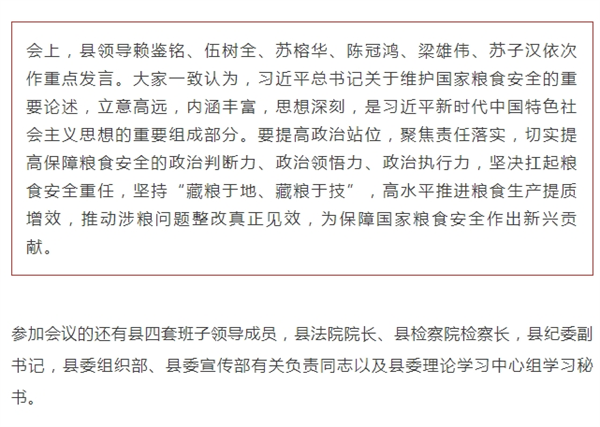 会上，县领导赖鉴铭、伍树全、苏榕华、陈冠鸿、梁雄伟、苏子汉依次作重点发言。大家一致认为，习近平总书记关于维护国家粮食安全的重要论述，立意高远，内涵丰富，思想深刻，是习近平新时代中国特色社会主义思想的重要组成部分。要提高政治站位，聚焦责任落实，切实提高保障粮食安全的政治判断力、政治领悟力、政治执行力，坚决扛起粮食安全重任，坚持“藏粮于地、藏粮于技”，高水平推进粮食生产提质增效，推动涉粮问题整改真正见效，为保障国家粮食安全作出新兴贡献。

参加会议的还有县四套班子领导成员，县法院院长、县检察院检察长，县纪委副书记，县委组织部、县委宣传部有关负责同志以及县委理论学习中心组学习秘书。